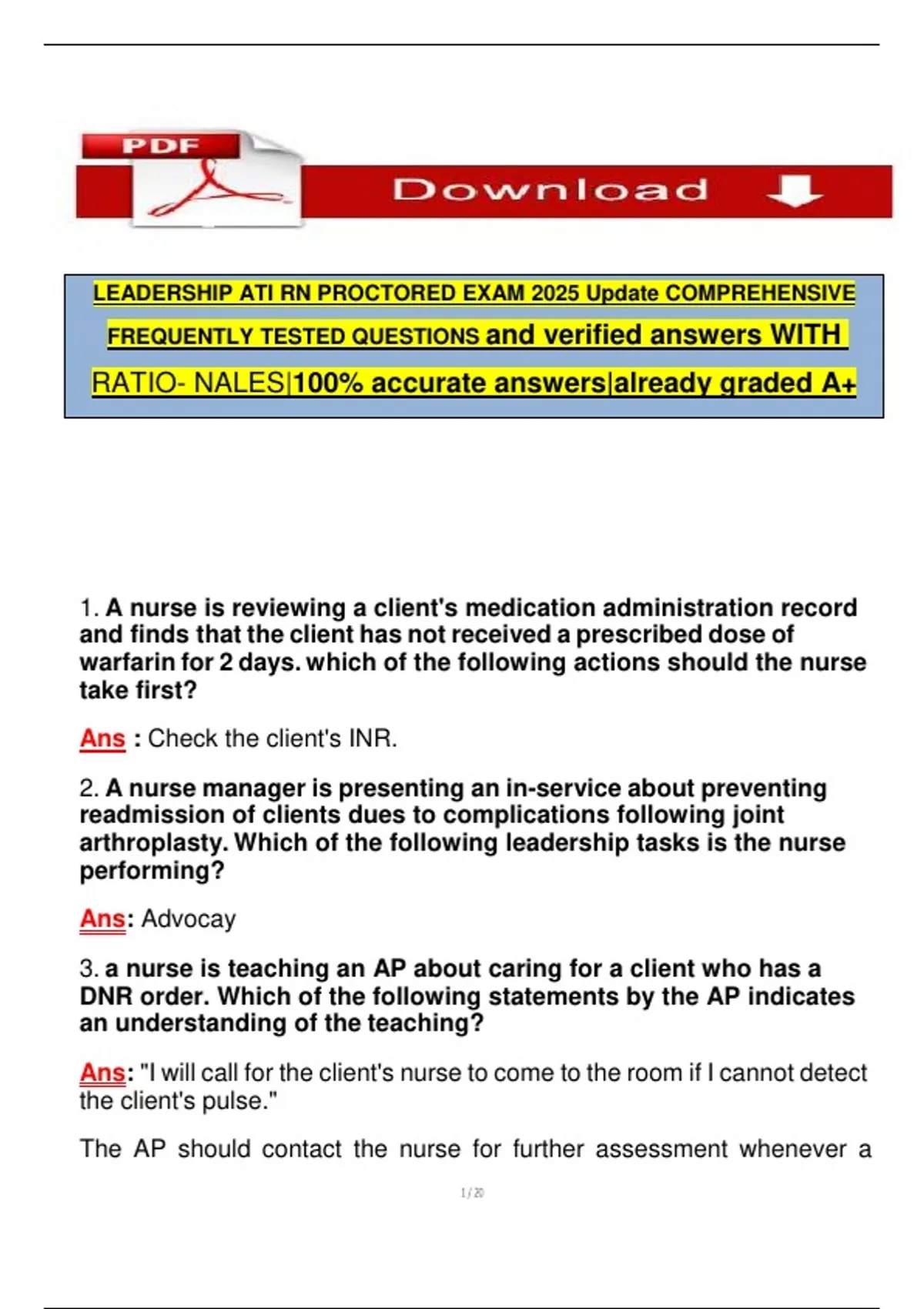 PDF

Download

LEADERSHIP ATI RN PROCTORED EXAM 2025 Update COMPREHENSIVE FREQUENTLY TESTED QUESTIONS and verified answers WITH RATIO- NALES|100% accurate answers|already graded A+

1. A nurse is reviewing a client's medication administration record and finds that the client has not received a prescribed dose of warfarin for 2 days. which of the following actions should the nurse take first?

Ans : Check the client's INR.

2. A nurse manager is presenting an in-service about preventing readmission of clients dues to complications following joint arthroplasty. Which of the following leadership tasks is the nurse performing?

Ans: Advocay

3. a nurse is teaching an AP about caring for a client who has a DNR order. Which of the following statements by the AP indicates an understanding of the teaching?

Ans: "I will call for the client's nurse to come to the room if I cannot detect the client's pulse."

The AP should contact the nurse for further assessment whenever a

1 / 20